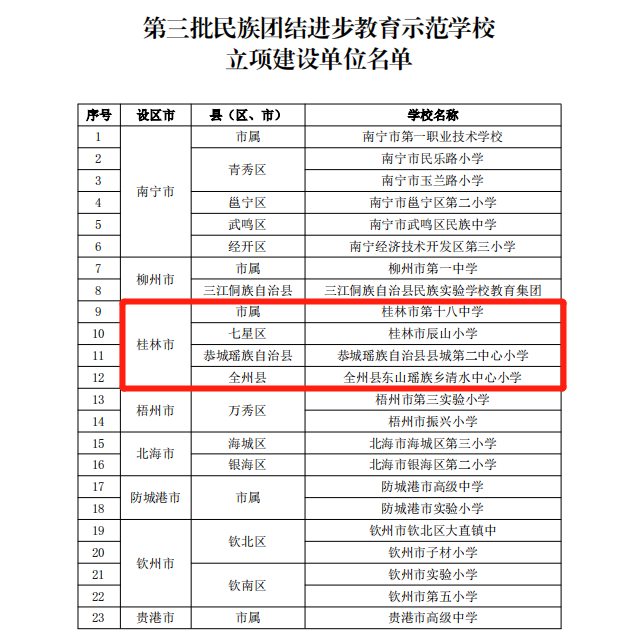 第三批民族团结进步教育示范学校
立项建设单位名单

| 序号 | 设区市 | 县（区、市） | 学校名称 |
|---|---|---|---|
| 1 | 南宁市 | 市属 | 南宁市第一职业技术学校 |
| 2 |  | 青秀区 | 南宁市民乐路小学 |
| 3 |  |  | 南宁市玉兰路小学 |
| 4 |  | 邕宁区 | 南宁市邕宁区第二小学 |
| 5 |  | 武鸣区 | 南宁市武鸣区民族中学 |
| 6 |  | 经开区 | 南宁经济技术开发区第三小学 |
| 7 | 柳州市 | 市属 | 柳州市第一中学 |
| 8 |  | 三江侗族自治县 | 三江侗族自治县民族实验学校教育集团 |
| 9 | 桂林市 | 市属 | 桂林市第十八中学 |
| 10 |  | 七星区 | 桂林市辰山小学 |
| 11 |  | 恭城瑶族自治县 | 恭城瑶族自治县县城第二中心小学 |
| 12 |  | 全州县 | 全州县东山瑶族乡清水中心小学 |
| 13 | 梧州市 | 万秀区 | 梧州市第三实验小学 |
| 14 |  |  | 梧州市振兴小学 |
| 15 | 北海市 | 海城区 | 北海市海城区第三小学 |
| 16 |  | 银海区 | 北海市银海区第二小学 |
| 17 | 防城港市 | 市属 | 防城港市高级中学 |
| 18 |  |  | 防城港市实验小学 |
| 19 | 钦州市 | 钦北区 | 钦州市钦北区大直镇中 |
| 20 |  |  | 钦州市子材小学 |
| 21 |  | 钦南区 | 钦州市实验小学 |
| 22 |  |  | 钦州市第五小学 |
| 23 | 贵港市 | 市属 | 贵港市高级中学 |